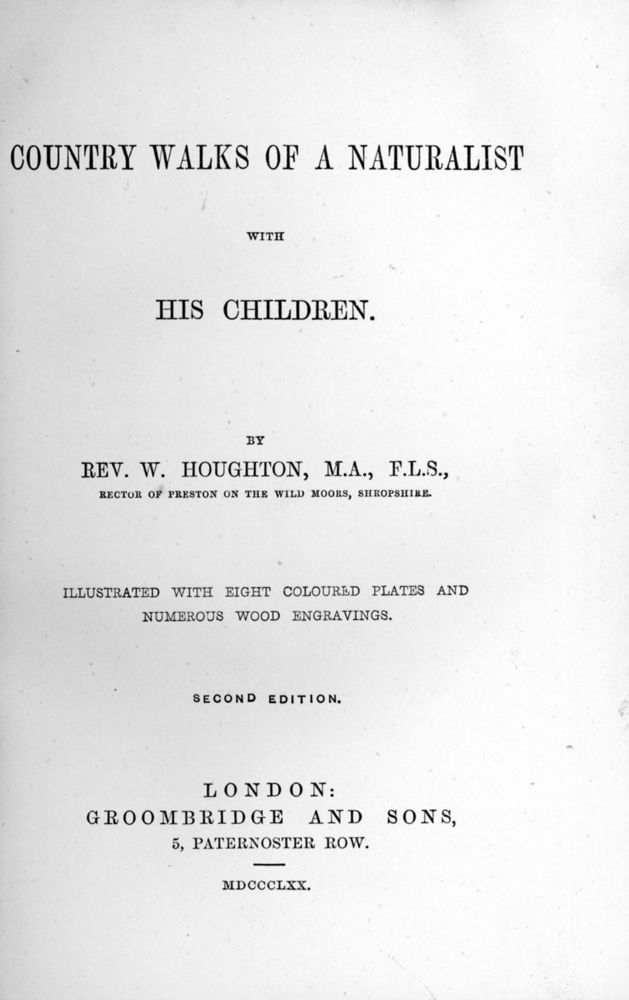 COUNTRY WALKS OF A NATURALIST

WITH

HIS CHILDREN.

BY

REV. W. HOUGHTON, M.A., F.L.S.,

RECTOR OF PRESTON ON THE WILD MOORS, SHROPSHIRE.

ILLUSTRATED WITH EIGHT COLOURED PLATES AND NUMEROUS WOOD ENGRAVINGS.

SECOND EDITION.

LONDON:

GROOMBRIDGE AND SONS,

5, PATERNOSTER ROW.

MDCCCLXX.